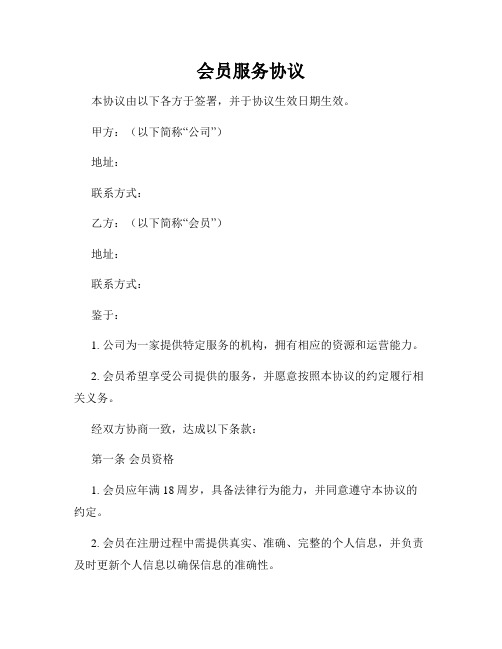 会员服务协议

本协议由以下各方于签署，并于协议生效日期生效。

甲方：（以下简称“公司”）

地址：

联系方式：

乙方：（以下简称“会员”）

地址：

联系方式：

鉴于：

1. 公司为一家提供特定服务的机构，拥有相应的资源和运营能力。

2. 会员希望享受公司提供的服务，并愿意按照本协议的约定履行相关义务。

经双方协商一致，达成以下条款：

第一条 会员资格

1. 会员应年满 18 周岁，具备法律行为能力，并同意遵守本协议的约定。

2. 会员在注册过程中需提供真实、准确、完整的个人信息，并负责及时更新个人信息以确保信息的准确性。